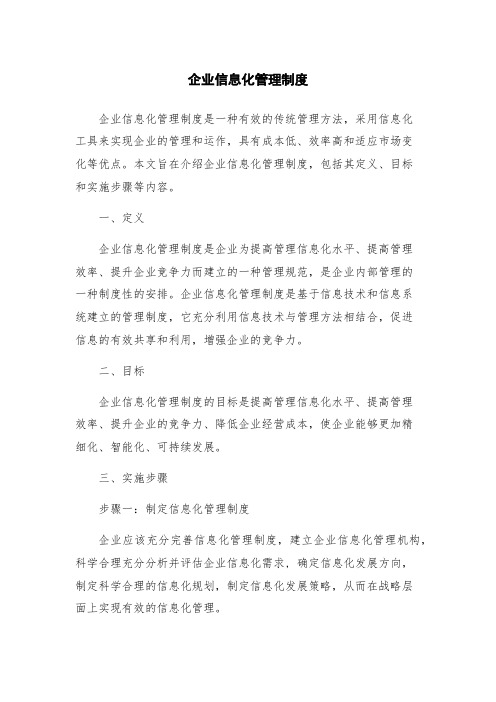 企业信息化管理制度

企业信息化管理制度是一种有效的传统管理方法，采用信息化工具来实现企业的管理和运作，具有成本低、效率高和适应市场变化等优点。本文旨在介绍企业信息化管理制度，包括其定义、目标和实施步骤等内容。

一、定义

企业信息化管理制度是企业为提高管理信息化水平、提高管理效率、提升企业竞争力而建立的一种管理规范，是企业内部管理的一种制度性的安排。企业信息化管理制度是基于信息技术和信息系统建立的管理制度，它充分利用信息技术与管理方法相结合，促进信息的有效共享和利用，增强企业的竞争力。

二、目标

企业信息化管理制度的目标是提高管理信息化水平、提高管理效率、提升企业的竞争力、降低企业经营成本，使企业能够更加精细化、智能化、可持续发展。

三、实施步骤

步骤一：制定信息化管理制度

企业应该充分完善信息化管理制度，建立企业信息化管理机构，科学合理充分分析并评估企业信息化需求，确定信息化发展方向，制定科学合理的信息化规划，制定信息化发展策略，从而在战略层面上实现有效的信息化管理。